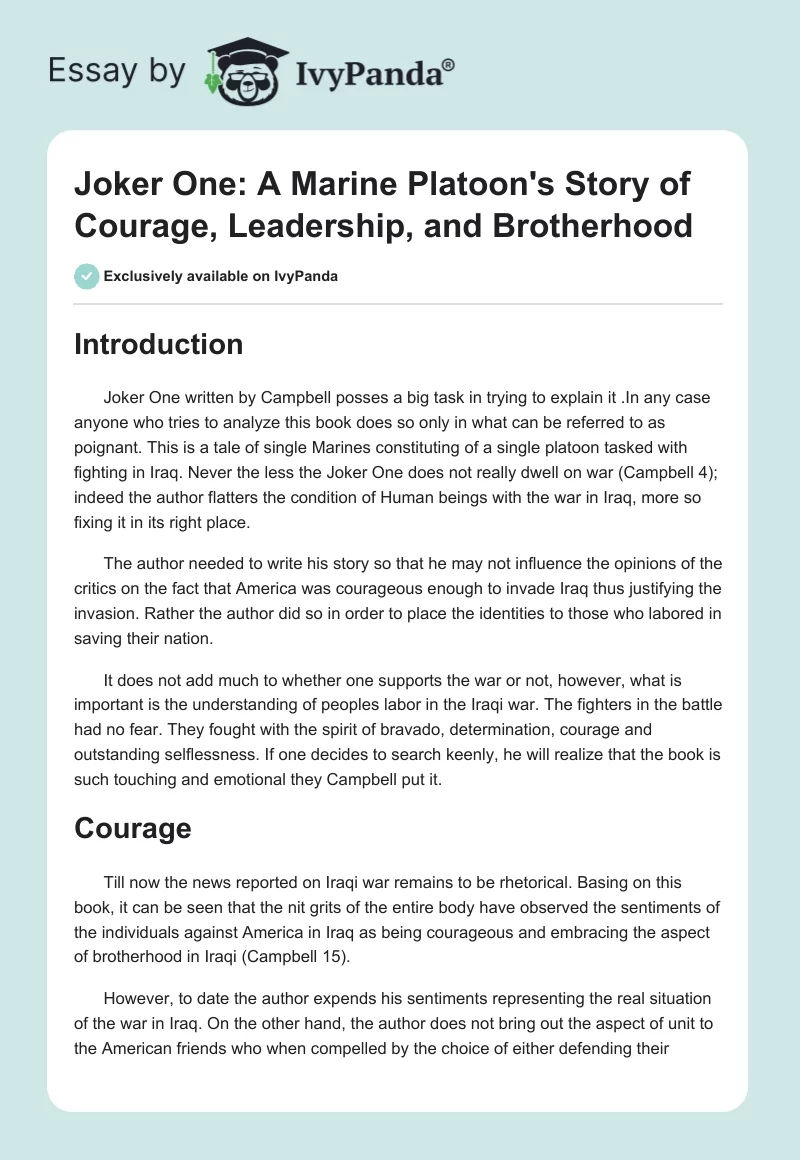 Essay by IvyPanda®

Joker One: A Marine Platoon's Story of Courage, Leadership, and Brotherhood

Exclusively available on IvyPanda

Introduction

Joker One written by Campbell posses a big task in trying to explain it .In any case anyone who tries to analyze this book does so only in what can be referred to as poignant. This is a tale of single Marines constituting of a single platoon tasked with fighting in Iraq. Never the less the Joker One does not really dwell on war (Campbell 4); indeed the author flatters the condition of Human beings with the war in Iraq, more so fixing it in its right place.

The author needed to write his story so that he may not influence the opinions of the critics on the fact that America was courageous enough to invade Iraq thus justifying the invasion. Rather the author did so in order to place the identities to those who labored in saving their nation.

It does not add much to whether one supports the war or not, however, what is important is the understanding of peoples labor in the Iraqi war. The fighters in the battle had no fear. They fought with the spirit of bravado, determination, courage and outstanding selflessness. If one decides to search keenly, he will realize that the book is such touching and emotional they Campbell put it.

Courage

Till now the news reported on Iraqi war remains to be rhetorical. Basing on this book, it can be seen that the nit grits of the entire body have observed the sentiments of the individuals against America in Iraq as being courageous and embracing the aspect of brotherhood in Iraqi (Campbell 15).

However, to date the author expends his sentiments representing the real situation of the war in Iraq. On the other hand, the author does not bring out the aspect of unit to the American friends who when compelled by the choice of either defending their